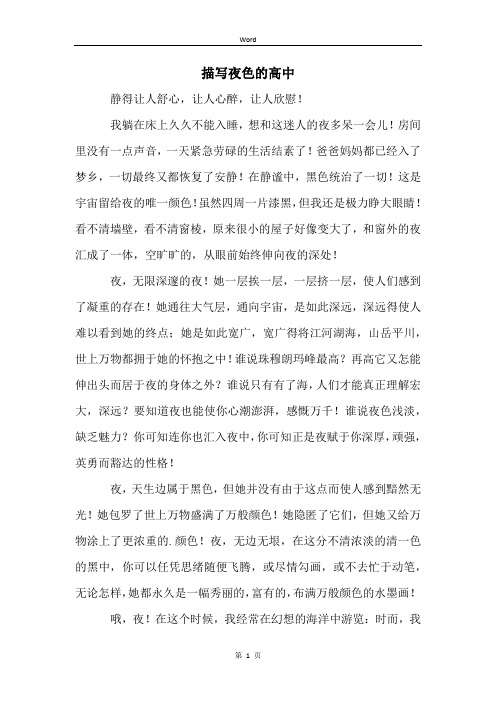 Word

描写夜色的高中

静得让人舒心，让人心醉，让人欣慰！

我躺在床上久久不能入睡，想和这迷人的夜多呆一会儿！房间里没有一点声音，一天紧急劳碌的生活结素了！爸爸妈妈都已经入了梦乡，一切最终又都恢复了安静！在静谧中，黑色统治了一切！这是宇宙留给夜的唯一颜色！虽然四周一片漆黑，但我还是极力睁大眼睛！看不清墙壁，看不清窗棱，原来很小的屋子好像变大了，和窗外的夜汇成了一体，空旷旷的，从眼前始终伸向夜的深处！

夜，无限深邃的夜！她一层挨一层，一层挤一层，使人们感到了凝重的存在！她通往大气层，通向宇宙，是如此深远，深远得使人难以看到她的终点；她是如此宽广，宽广得将江河湖海，山岳平川，世上万物都拥于她的怀抱之中！谁说珠穆朗玛峰最高？再高它又怎能伸出头而居于夜的身体之外？谁说只有有了海，人们才能真正理解宏大，深远？要知道夜也能使你心潮澎湃，感慨万千！谁说夜色浅淡，缺乏魅力？你可知连你也汇入夜中，你可知正是夜赋于你深厚，顽强，英勇而豁达的性格！

夜，天生边属于黑色，但她并没有由于这点而使人感到黯然无光！她包罗了世上万物盛满了万般颜色！她隐匿了它们，但她又给万物涂上了更浓重的.颜色！夜，无边无垠，在这分不清浓淡的清一色的黑中，你可以任凭思绪随便飞腾，或尽情勾画，或不去忙于动笔，无论怎样，她都永久是一幅秀丽的，富有的，布满万般颜色的水墨画！

哦，夜！在这个时候，我经常在幻想的海洋中游览：时而，我

第 1 页